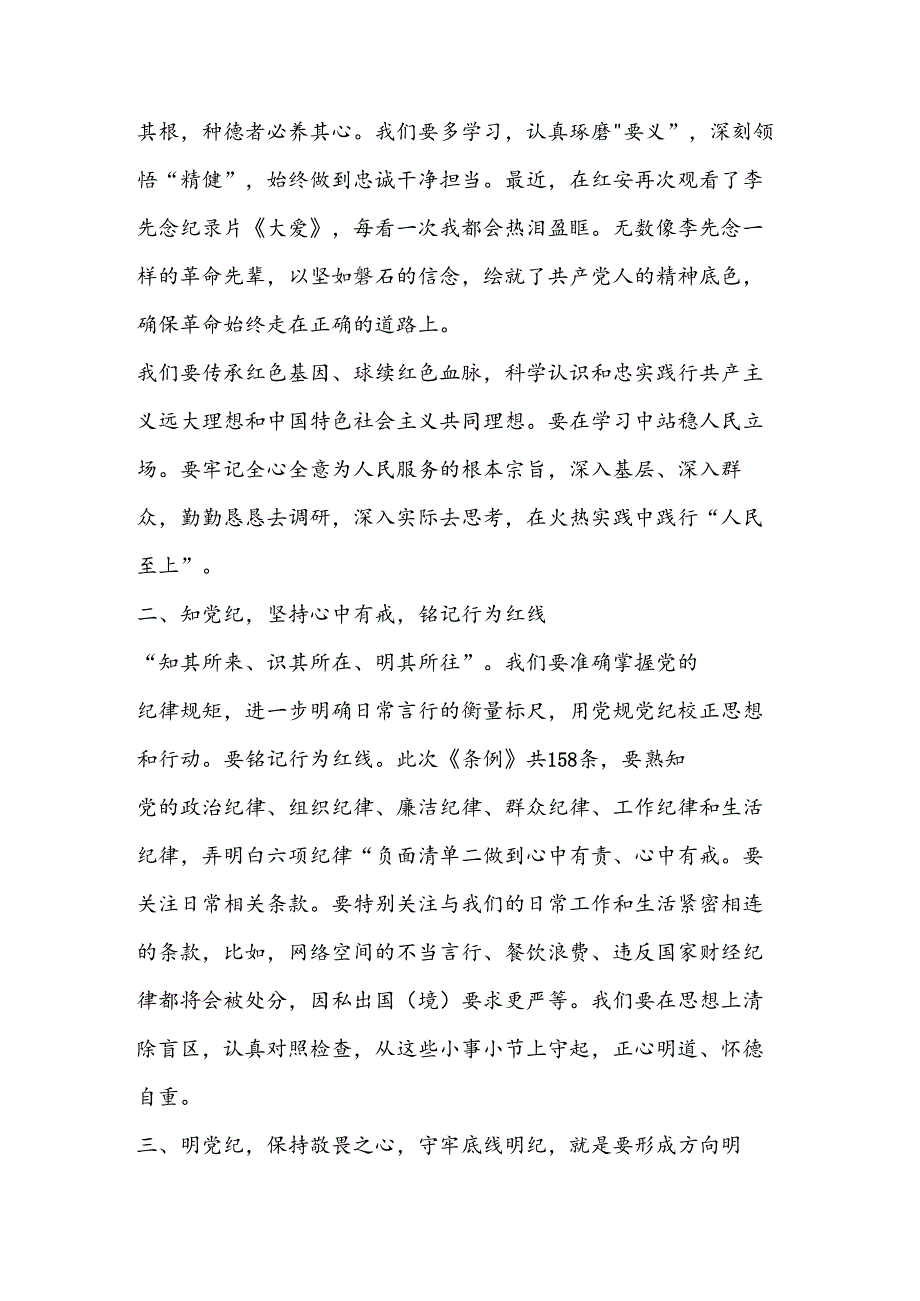 其根，种德者必养其心。我们要多学习，认真琢磨"要义”，深刻领悟“精健”，始终做到忠诚干净担当。最近，在红安再次观看了李先念纪录片《大爱》，每看一次我都会热泪盈眶。无数像李先念一样的革命先辈，以坚如磐石的信念，绘就了共产党人的精神底色，确保革命始终走在正确的道路上。

我们要传承红色基因、球续红色血脉，科学认识和忠实践行共产主义远大理想和中国特色社会主义共同理想。要在学习中站稳人民立场。要牢记全心全意为人民服务的根本宗旨，深入基层、深入群众，勤勤恳恳去调研，深入实际去思考，在火热实践中践行“人民至上”。

二、知党纪，坚持心中有戒，铭记行为红线

“知其所来、识其所在、明其所往”。我们要准确掌握党的纪律规矩，进一步明确日常言行的衡量标尺，用党规党纪校正思想和行动。要铭记行为红线。此次《条例》共158条，要熟知党的政治纪律、组织纪律、廉洁纪律、群众纪律、工作纪律和生活纪律，弄明白六项纪律“负面清单二做到心中有责、心中有戒。要关注日常相关条款。要特别关注与我们的日常工作和生活紧密相连的条款，比如，网络空间的不当言行、餐饮浪费、违反国家财经纪律都将会被处分，因私出国（境）要求更严等。我们要在思想上清除盲区，认真对照检查，从这些小事小节上守起，正心明道、怀德自重。

三、明党纪，保持敬畏之心，守牢底线明纪，就是要形成方向明